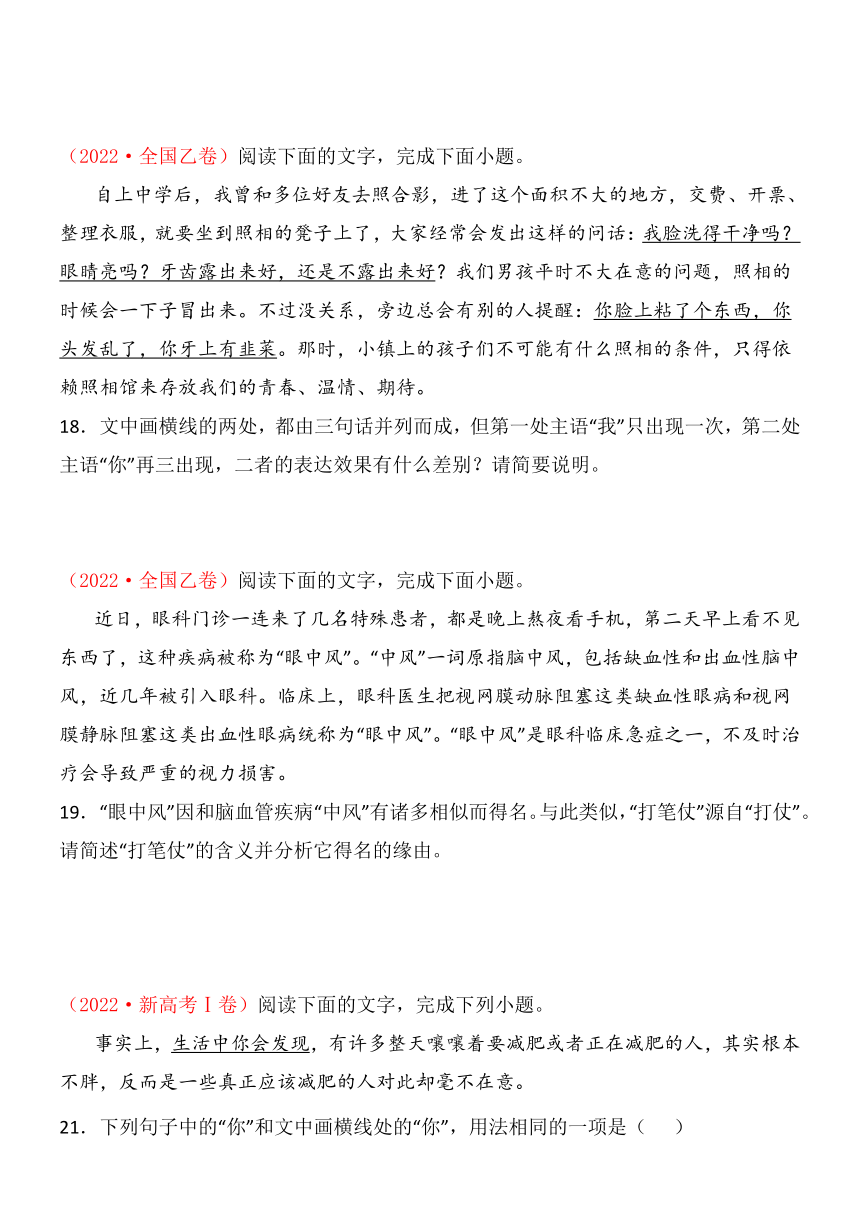 （2022·全国乙卷）阅读下面的文字，完成下面小题。

自上中学后，我曾和多位好友去照合影，进了这个面积不大的地方，交费、开票、整理衣服，就要坐到照相的凳子上了，大家经常会发出这样的问话：我脸洗得干净吗？眼睛亮吗？牙齿露出来好，还是不露出来好？我们男孩平时不大在意的问题，照相的时候会一下子冒出来。不过没关系，旁边总会有别的人提醒：你脸上粘了个东西，你头发乱了，你牙上有韭菜。那时，小镇上的孩子们不可能有什么照相的条件，只得依赖照相馆来存放我们的青春、温情、期待。

18．文中画横线的两处，都由三句话并列而成，但第一处主语“我”只出现一次，第二处主语“你”再三出现，二者的表达效果有什么差别？请简要说明。

（2022·全国乙卷）阅读下面的文字，完成下面小题。

近日，眼科门诊一连来了几名特殊患者，都是晚上熬夜看手机，第二天早上看不见东西了，这种疾病被称为“眼中风”。“中风”一词原指脑中风，包括缺血性和出血性脑中风，近几年被引入眼科。临床上，眼科医生把视网膜动脉阻塞这类缺血性眼病和视网膜静脉阻塞这类出血性眼病统称为“眼中风”。“眼中风”是眼科临床急症之一，不及时治疗会导致严重的视力损害。

19．“眼中风”因和脑血管疾病“中风”有诸多相似而得名。与此类似，“打笔仗”源自“打仗”。请简述“打笔仗”的含义并分析它得名的缘由。

（2022·新高考Ⅰ卷）阅读下面的文字，完成下列小题。

事实上，生活中你会发现，有许多整天嚷嚷着要减肥或者正在减肥的人，其实根本不胖，反而是一些真正应该减肥的人对此却毫不在意。

21．下列句子中的“你”和文中画横线处的“你”，用法相同的一项是（　　）